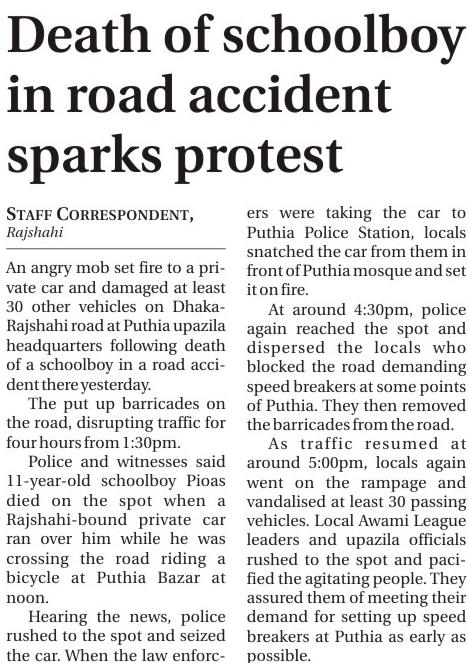 Death of schoolboy in road accident sparks protest

STAFF CORRESPONDENT, Rajshahi

An angry mob set fire to a private car and damaged at least 30 other vehicles on Dhaka-Rajshahi road at Puthia upazila headquarters following death of a schoolboy in a road accident there yesterday.

The put up barricades on the road, disrupting traffic for four hours from 1:30pm.

Police and witnesses said 11-year-old schoolboy Pioas died on the spot when a Rajshahi-bound private car ran over him while he was crossing the road riding a bicycle at Puthia Bazar at noon.

Hearing the news, police rushed to the spot and seized the car. When the law enforcers were taking the car to Puthia Police Station, locals snatched the car from them in front of Puthia mosque and set it on fire.

At around 4:30pm, police again reached the spot and dispersed the locals who blocked the road demanding speed breakers at some points of Puthia. They then removed the barricades from the road.

As traffic resumed at around 5:00pm, locals again went on the rampage and vandalised at least 30 passing vehicles. Local Awami League leaders and upazila officials rushed to the spot and pacified the agitating people. They assured them of meeting their demand for setting up speed breakers at Puthia as early as possible.